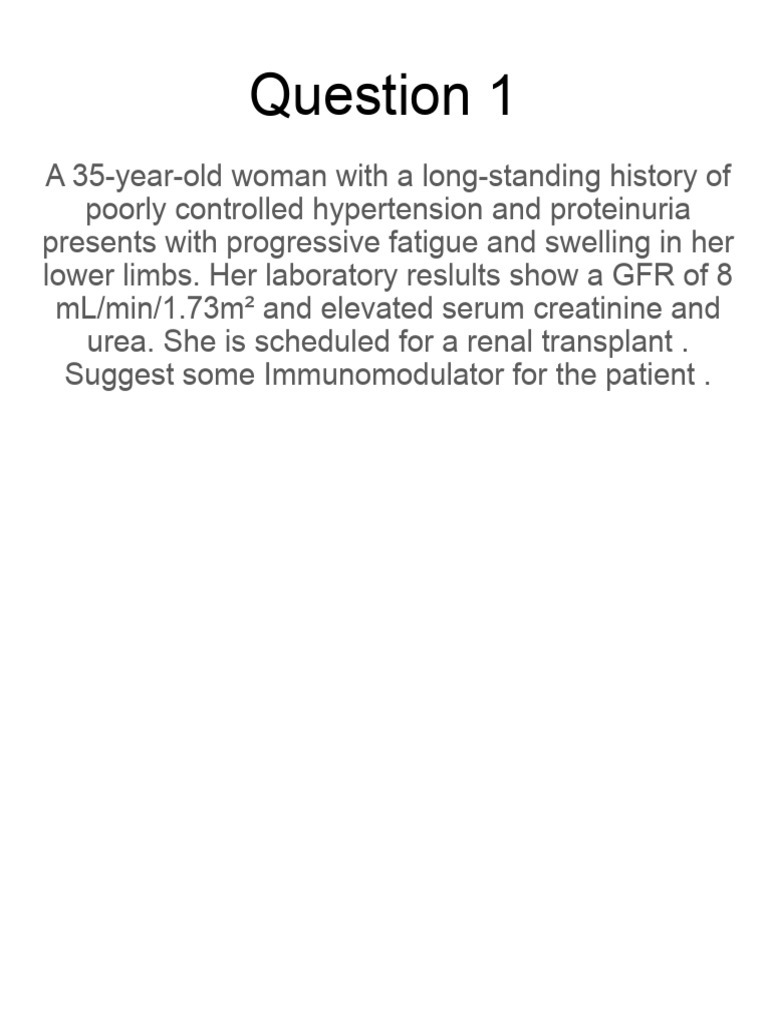 Question 1

A 35-year-old woman with a long-standing history of poorly controlled hypertension and proteinuria presents with progressive fatigue and swelling in her lower limbs. Her laboratory reslults show a GFR of 8 mL/min/1.73m² and elevated serum creatinine and urea. She is scheduled for a renal transplant . Suggest some Immunomodulator for the patient .